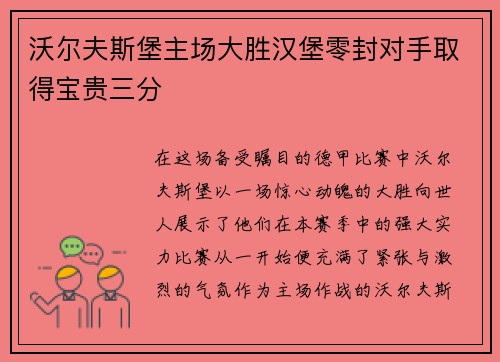 沃尔夫斯堡主场大胜汉堡零封对手取得宝贵三分

在这场备受瞩目的德甲比赛中沃尔夫斯堡以一场惊心动魄的大胜向世人展示了他们在本赛季中的强大实力比赛从一开始便充满了紧张与激烈的气氛作为主场作战的沃尔夫斯